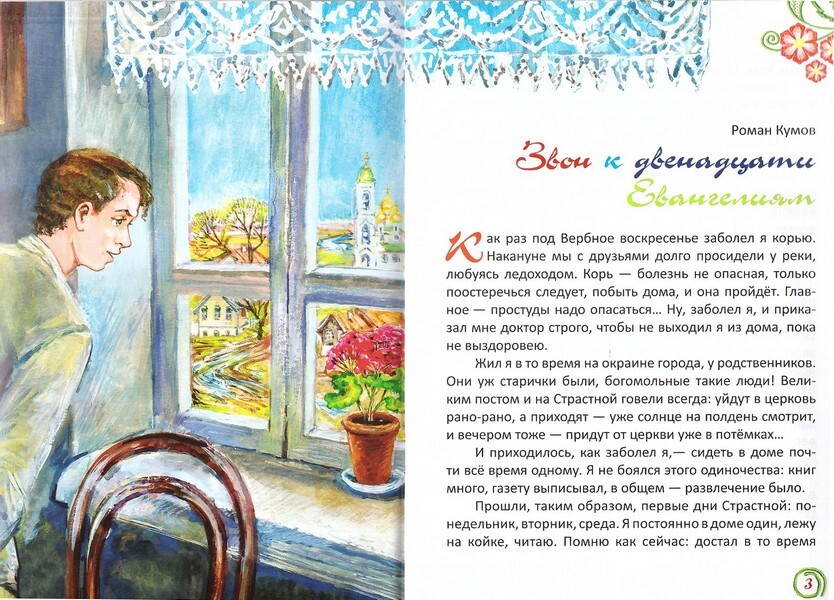 Роман Кумов

Звон к двенадцати Евангелиям

Как раз под Вербное воскресенье заболел я корью. Накануне мы с друзьями долго просидели у реки, любуясь ледоходом. Корь — болезнь не опасная, только поостеречься следует, побыть дома, и она пройдёт. Главное — простуды надо опасаться... Ну, заболел я, и приказал мне доктор строго, чтобы не выходил я из дома, пока не выздоровею.

Жил я в то время на окраине города, у родственников. Они уж старички были, богомольные такие люди! Великим постом и на Страстной говели всегда: уйдут в церковь рано-рано, а приходят — уже солнце на полдень смотрит, и вечером тоже — придут от церкви уже в потёмках...

И приходилось, как заболел я,— сидеть в доме почти всё время одному. Я не боялся этого одиночества: книг много, газету выписывал, в общем — развлечение было.

Прошли, таким образом, первые дни Страстной: понедельник, вторник, среда. Я постоянно в доме один, лежу на койке, читаю. Помню как сейчас: достал в то время

3